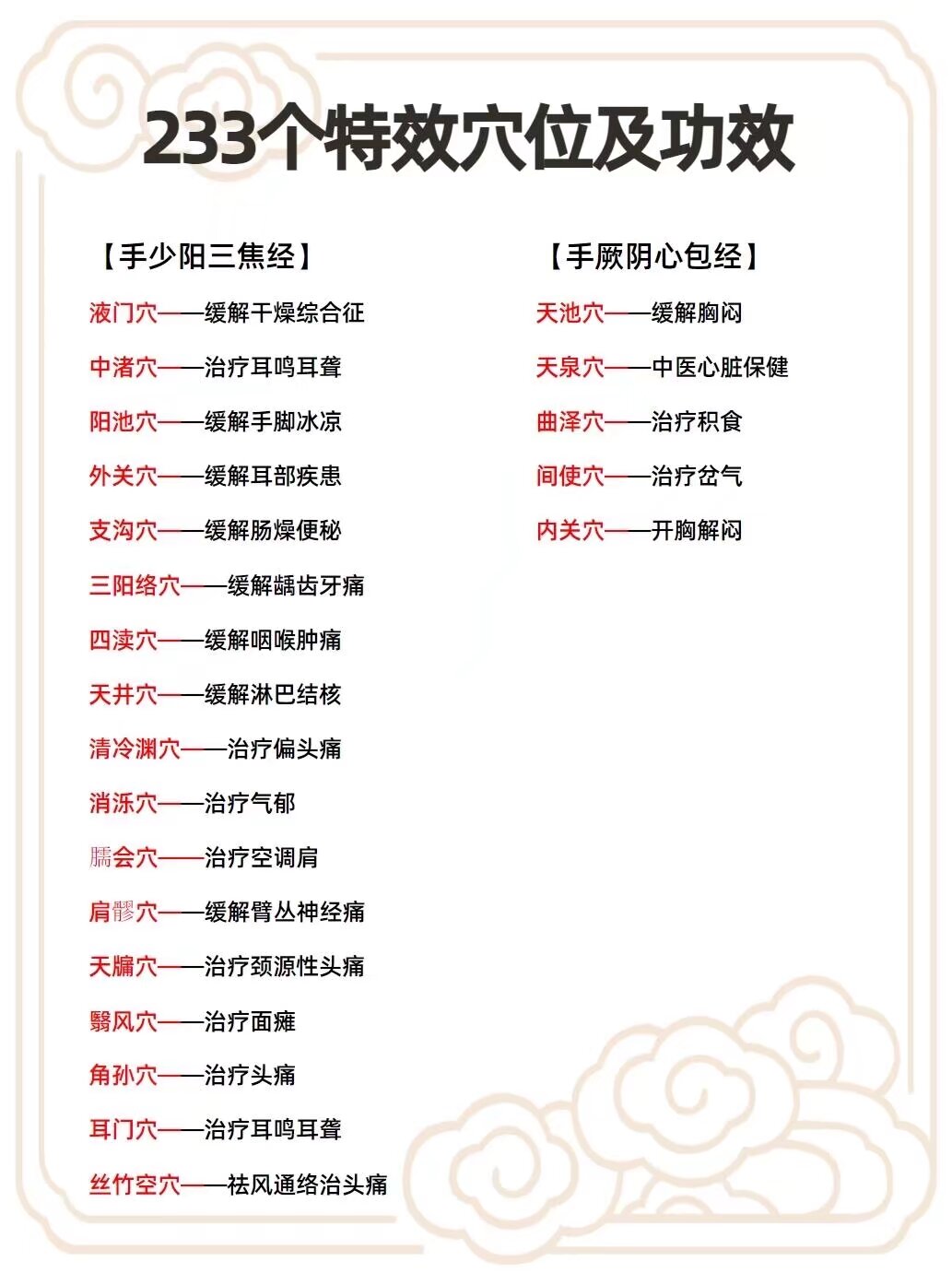 233个特效穴位及功效

【手少阳三焦经】

液门穴——缓解干燥综合征

中渚穴——治疗耳鸣耳聋

阳池穴——缓解手脚冰凉

外关穴——缓解耳部疾患

支沟穴——缓解肠燥便秘

三阳络穴——缓解龋齿牙痛

四渎穴——缓解咽喉肿痛

天井穴——缓解淋巴结核

清冷渊穴——治疗偏头痛

消泺穴——治疗气郁

臑会穴——治疗空调肩

肩髎穴——缓解臂丛神经痛

天牖穴——治疗颈源性头痛

翳风穴——治疗面瘫

角孙穴——治疗头痛

耳门穴——治疗耳鸣耳聋

丝竹空穴——祛风通络治头痛

【手厥阴心包经】

天池穴——缓解胸闷

天泉穴——中医心脏保健

曲泽穴——治疗积食

间使穴——治疗岔气

内关穴——开胸解闷